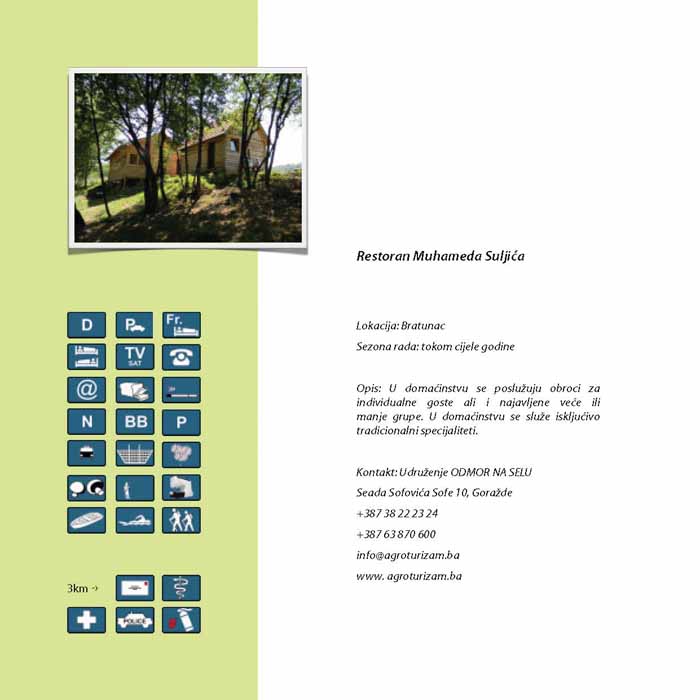 D P Fr.
TV SAT
@
N BB P

3km →
POLICE

Restoran Muhameda Suljića

Lokacija: Bratunac

Sezona rada: tokom cijele godine

Opis: U domaćinstvu se poslužuju obroci za individualne goste ali i najavljene veće ili manje grupe. U domaćinstvu se služe isključivo tradicionalni specijaliteti.

Kontakt: Udruženje ODMOR NA SELU

Seada Sofovića Sofe 10, Goražde

+387 38 22 23 24

+387 63 870 600

info@agroturizam.ba

www. agroturizam.ba